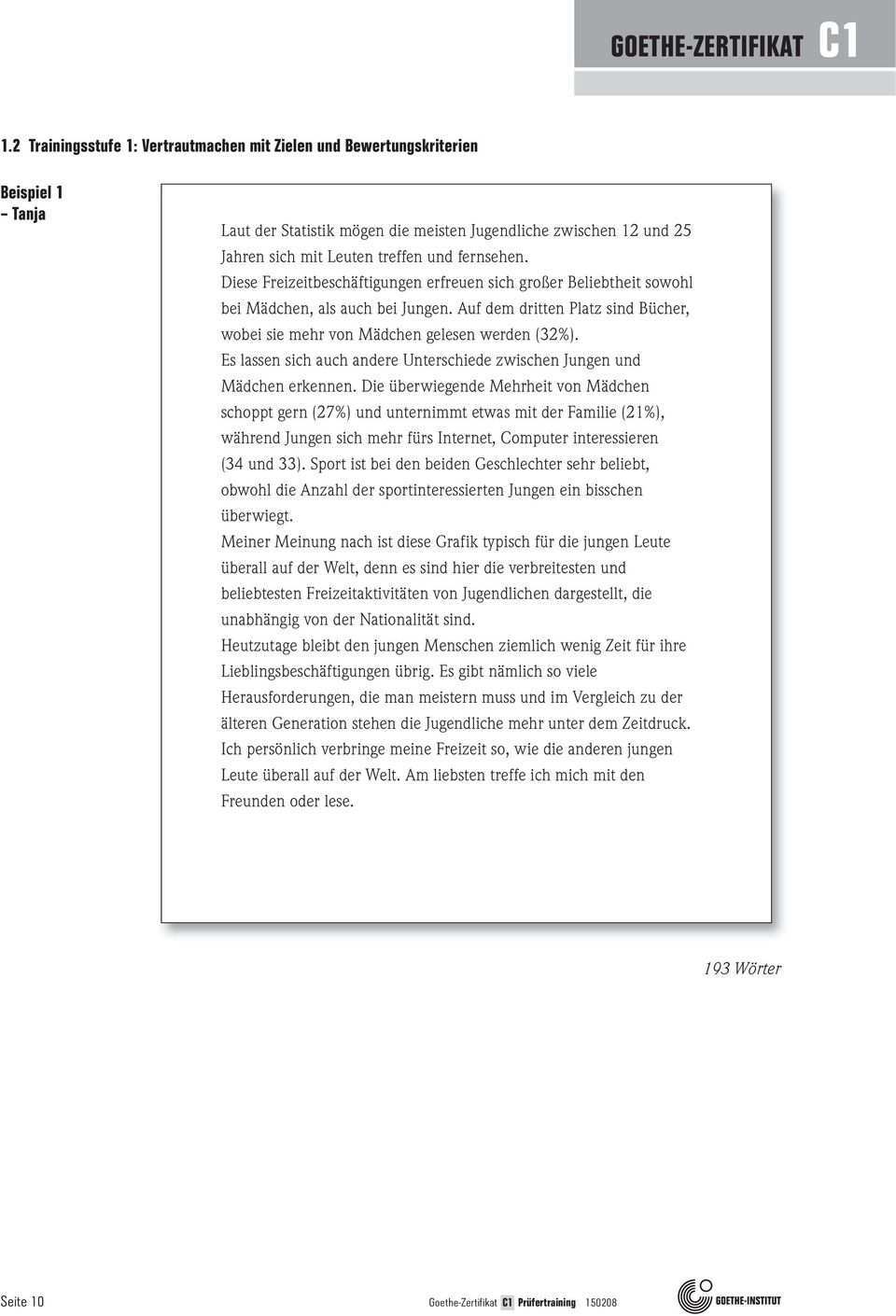 GOETHE-ZERTIFIKAT C1

1.2 Trainingsstufe 1: Vertrautmachen mit Zielen und Bewertungskriterien

Beispiel 1
– Tanja

Laut der Statistik mögen die meisten Jugendliche zwischen 12 und 25 Jahren sich mit Leuten treffen und fernsehen.
Diese Freizeitbeschäftigungen erfreuen sich großer Beliebtheit sowohl bei Mädchen, als auch bei Jungen. Auf dem dritten Platz sind Bücher, wobei sie mehr von Mädchen gelesen werden (32%).
Es lassen sich auch andere Unterschiede zwischen Jungen und Mädchen erkennen. Die überwiegende Mehrheit von Mädchen schoppt gern (27%) und unternimmt etwas mit der Familie (21%), während Jungen sich mehr fürs Internet, Computer interessieren (34 und 33). Sport ist bei den beiden Geschlechter sehr beliebt, obwohl die Anzahl der sportinteressierten Jungen ein bisschen überwiegt.
Meiner Meinung nach ist diese Grafik typisch für die jungen Leute überall auf der Welt, denn es sind hier die verbreitesten und beliebtesten Freizeitaktivitäten von Jugendlichen dargestellt, die unabhängig von der Nationalität sind.
Heutzutage bleibt den jungen Menschen ziemlich wenig Zeit für ihre Lieblingsbeschäftigungen übrig. Es gibt nämlich so viele Herausforderungen, die man meistern muss und im Vergleich zu der älteren Generation stehen die Jugendliche mehr unter dem Zeitdruck.
Ich persönlich verbringe meine Freizeit so, wie die anderen jungen Leute überall auf der Welt. Am liebsten treffe ich mich mit den Freunden oder lese.

193 Wörter

Seite 10

Goethe-Zertifikat C1 Prüfertraining 150208

GOETHE-INSTITUT